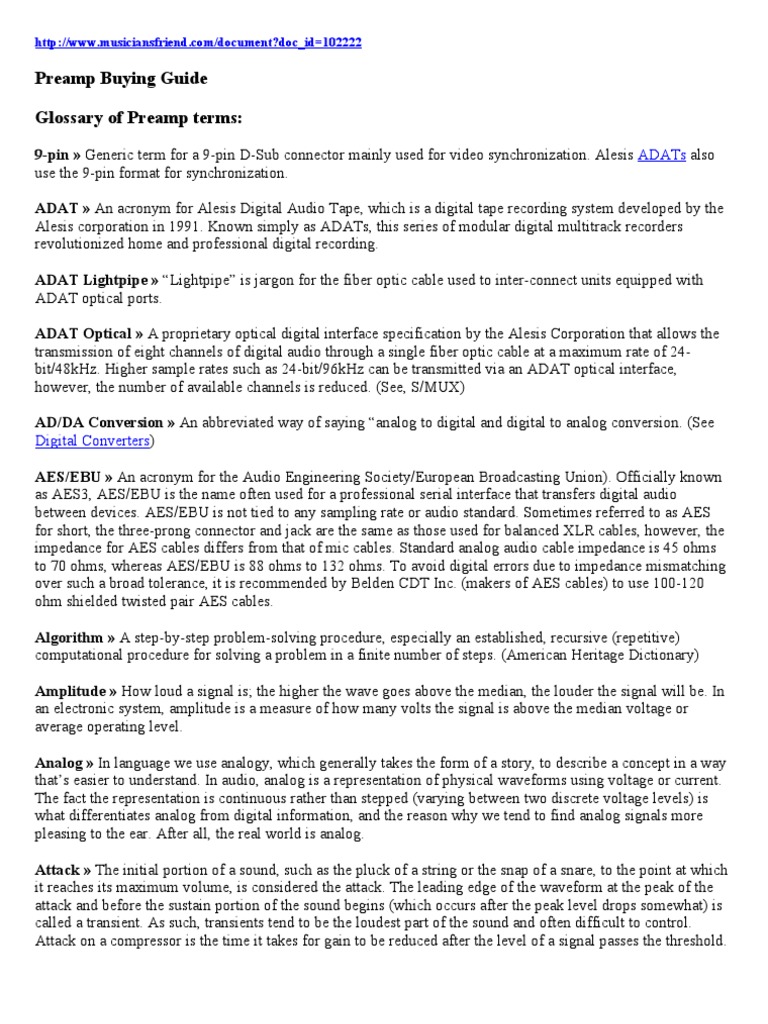 http://www.musiciansfriend.com/document?doc_id=102222

Preamp Buying Guide

Glossary of Preamp terms:

9-pin » Generic term for a 9-pin D-Sub connector mainly used for video synchronization. Alesis ADATs also use the 9-pin format for synchronization.

ADAT » An acronym for Alesis Digital Audio Tape, which is a digital tape recording system developed by the Alesis corporation in 1991. Known simply as ADATs, this series of modular digital multitrack recorders revolutionized home and professional digital recording.

ADAT Lightpipe » "Lightpipe" is jargon for the fiber optic cable used to inter-connect units equipped with ADAT optical ports.

ADAT Optical » A proprietary optical digital interface specification by the Alesis Corporation that allows the transmission of eight channels of digital audio through a single fiber optic cable at a maximum rate of 24-bit/48kHz. Higher sample rates such as 24-bit/96kHz can be transmitted via an ADAT optical interface, however, the number of available channels is reduced. (See, S/MUX)

AD/DA Conversion » An abbreviated way of saying "analog to digital and digital to analog conversion. (See Digital Converters)

AES/EBU » An acronym for the Audio Engineering Society/European Broadcasting Union). Officially known as AES3, AES/EBU is the name often used for a professional serial interface that transfers digital audio between devices. AES/EBU is not tied to any sampling rate or audio standard. Sometimes referred to as AES for short, the three-prong connector and jack are the same as those used for balanced XLR cables, however, the impedance for AES cables differs from that of mic cables. Standard analog audio cable impedance is 45 ohms to 70 ohms, whereas AES/EBU is 88 ohms to 132 ohms. To avoid digital errors due to impedance mismatching over such a broad tolerance, it is recommended by Belden CDT Inc. (makers of AES cables) to use 100-120 ohm shielded twisted pair AES cables.

Algorithm » A step-by-step problem-solving procedure, especially an established, recursive (repetitive) computational procedure for solving a problem in a finite number of steps. (American Heritage Dictionary)

Amplitude » How loud a signal is; the higher the wave goes above the median, the louder the signal will be. In an electronic system, amplitude is a measure of how many volts the signal is above the median voltage or average operating level.

Analog » In language we use analogy, which generally takes the form of a story, to describe a concept in a way that's easier to understand. In audio, analog is a representation of physical waveforms using voltage or current. The fact the representation is continuous rather than stepped (varying between two discrete voltage levels) is what differentiates analog from digital information, and the reason why we tend to find analog signals more pleasing to the ear. After all, the real world is analog.

Attack » The initial portion of a sound, such as the pluck of a string or the snap of a snare, to the point at which it reaches its maximum volume, is considered the attack. The leading edge of the waveform at the peak of the attack and before the sustain portion of the sound begins (which occurs after the peak level drops somewhat) is called a transient. As such, transients tend to be the loudest part of the sound and often difficult to control. Attack on a compressor is the time it takes for gain to be reduced after the level of a signal passes the threshold.